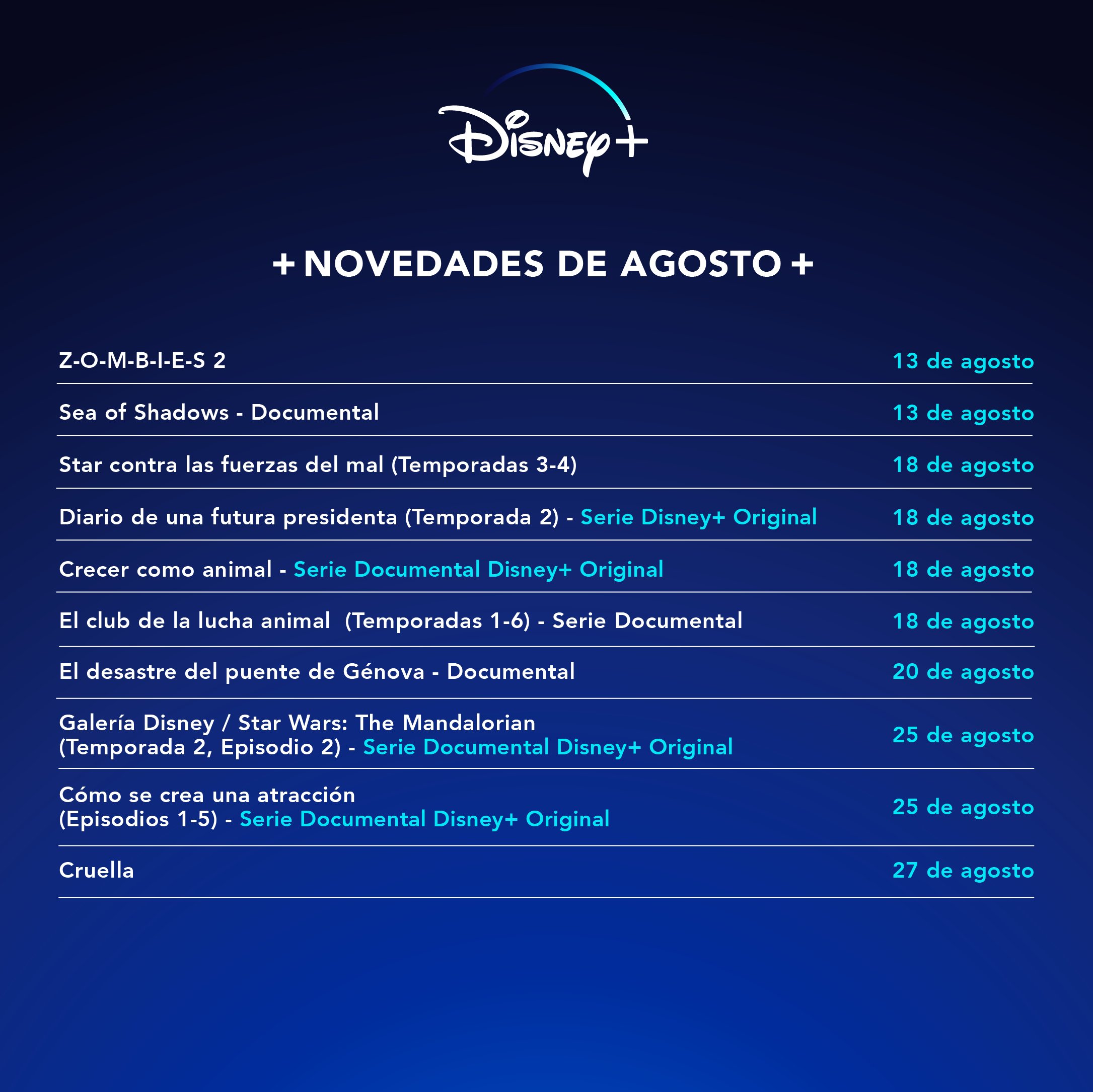 Disney+

+ NOVEDADES DE AGOSTO +

| | |
|---|---|
| Z-O-M-B-I-E-S 2 | 13 de agosto |
| Sea of Shadows - Documental | 13 de agosto |
| Star contra las fuerzas del mal (Temporadas 3-4) | 18 de agosto |
| Diario de una futura presidenta (Temporada 2) - Serie Disney+ Original | 18 de agosto |
| Crecer como animal - Serie Documental Disney+ Original | 18 de agosto |
| El club de la lucha animal (Temporadas 1-6) - Serie Documental | 18 de agosto |
| El desastre del puente de Génova - Documental | 20 de agosto |
| Galería Disney / Star Wars: The Mandalorian (Temporada 2, Episodio 2) - Serie Documental Disney+ Original | 25 de agosto |
| Cómo se crea una atracción (Episodios 1-5) - Serie Documental Disney+ Original | 25 de agosto |
| Cruella | 27 de agosto |